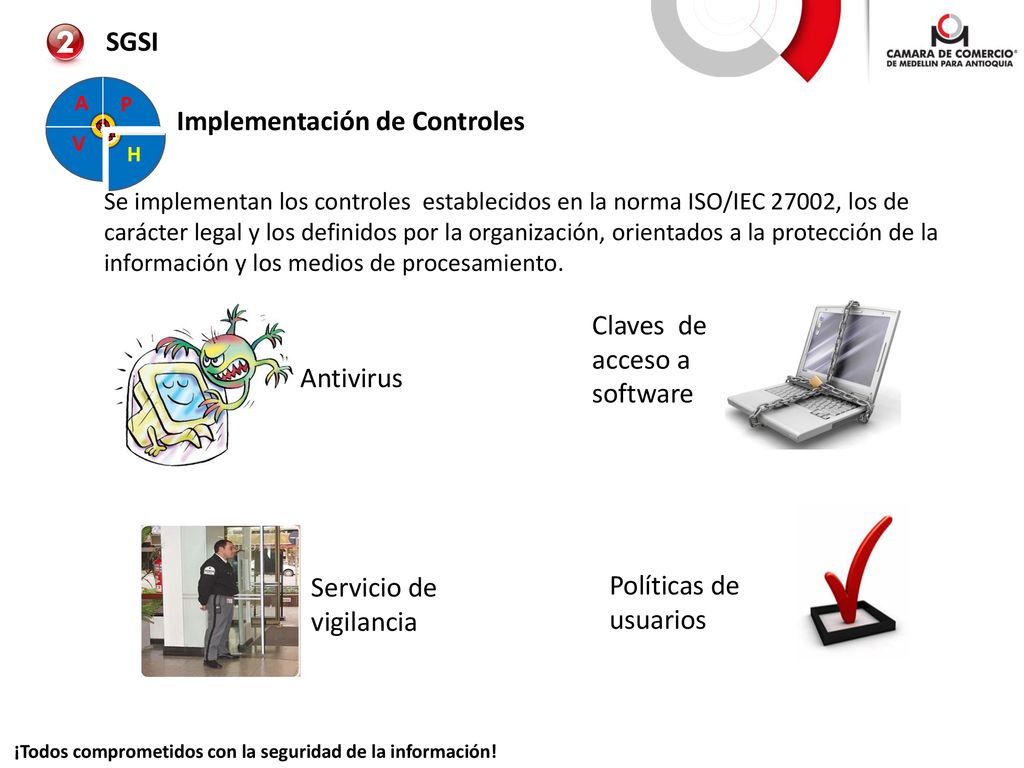 2 SGSI

CAMARA DE COMERCIO® DE MEDELLIN PARA ANTIOQUIA

A P V H

Implementación de Controles

Se implementan los controles establecidos en la norma ISO/IEC 27002, los de carácter legal y los definidos por la organización, orientados a la protección de la información y los medios de procesamiento.

Antivirus

Claves de acceso a software

Servicio de vigilancia

Políticas de usuarios

¡Todos comprometidos con la seguridad de la información!